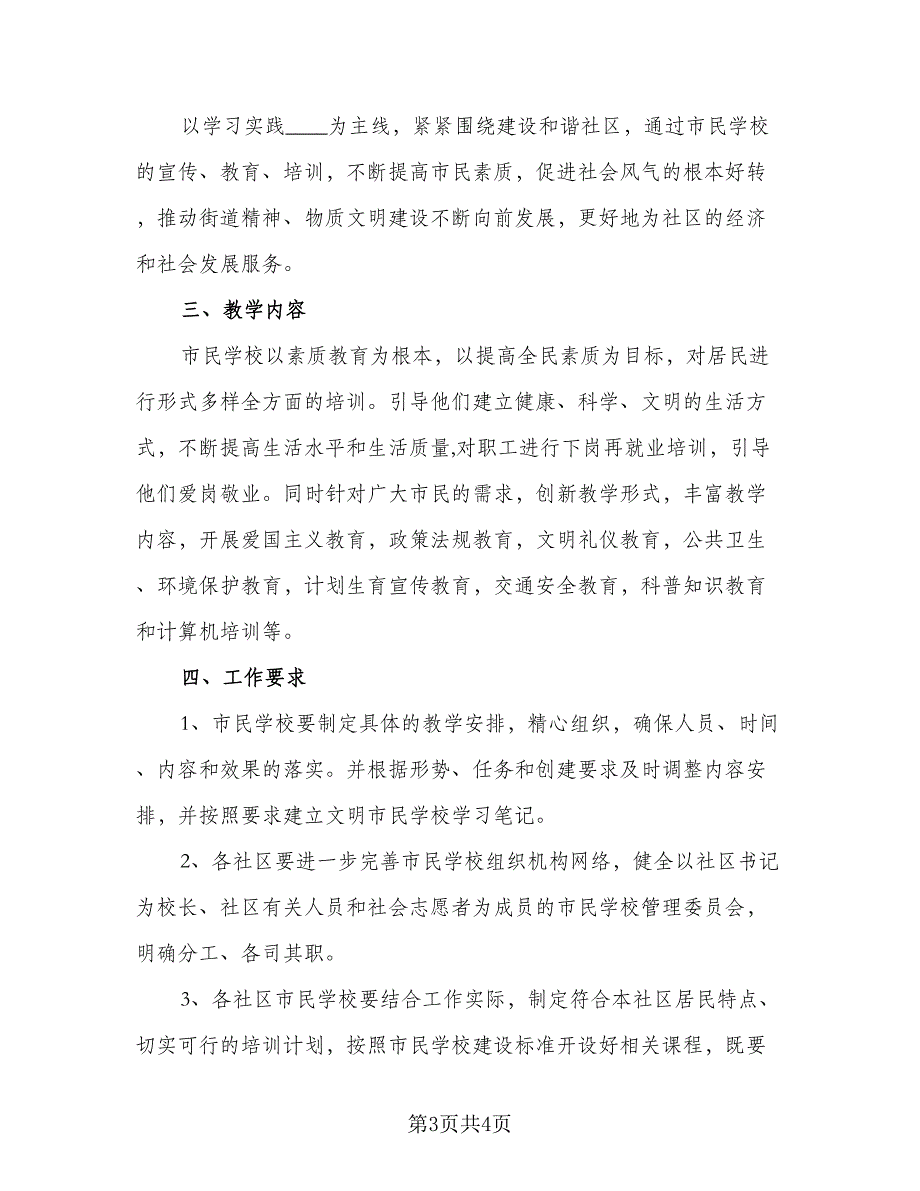 以学习实践____为主线，紧紧围绕建设和谐社区，通过市民学校的宣传、教育、培训，不断提高市民素质，促进社会风气的根本好转，推动街道精神、物质文明建设不断向前发展，更好地为社区的经济和社会发展服务。

三、教学内容

市民学校以素质教育为根本，以提高全民素质为目标，对居民进行形式多样全方面的培训。引导他们建立健康、科学、文明的生活方式，不断提高生活水平和生活质量,对职工进行下岗再就业培训，引导他们爱岗敬业。同时针对广大市民的需求，创新教学形式，丰富教学内容，开展爱国主义教育，政策法规教育，文明礼仪教育，公共卫生、环境保护教育，计划生育宣传教育，交通安全教育，科普知识教育和计算机培训等。

四、工作要求

1、市民学校要制定具体的教学安排，精心组织，确保人员、时间、内容和效果的落实。并根据形势、任务和创建要求及时调整内容安排，并按照要求建立文明市民学校学习笔记。

2、各社区要进一步完善市民学校组织机构网络，健全以社区书记为校长、社区有关人员和社会志愿者为成员的市民学校管理委员会，明确分工、各司其职。

3、各社区市民学校要结合工作实际，制定符合本社区居民特点、切实可行的培训计划，按照市民学校建设标准开设好相关课程，既要

第3页共4页